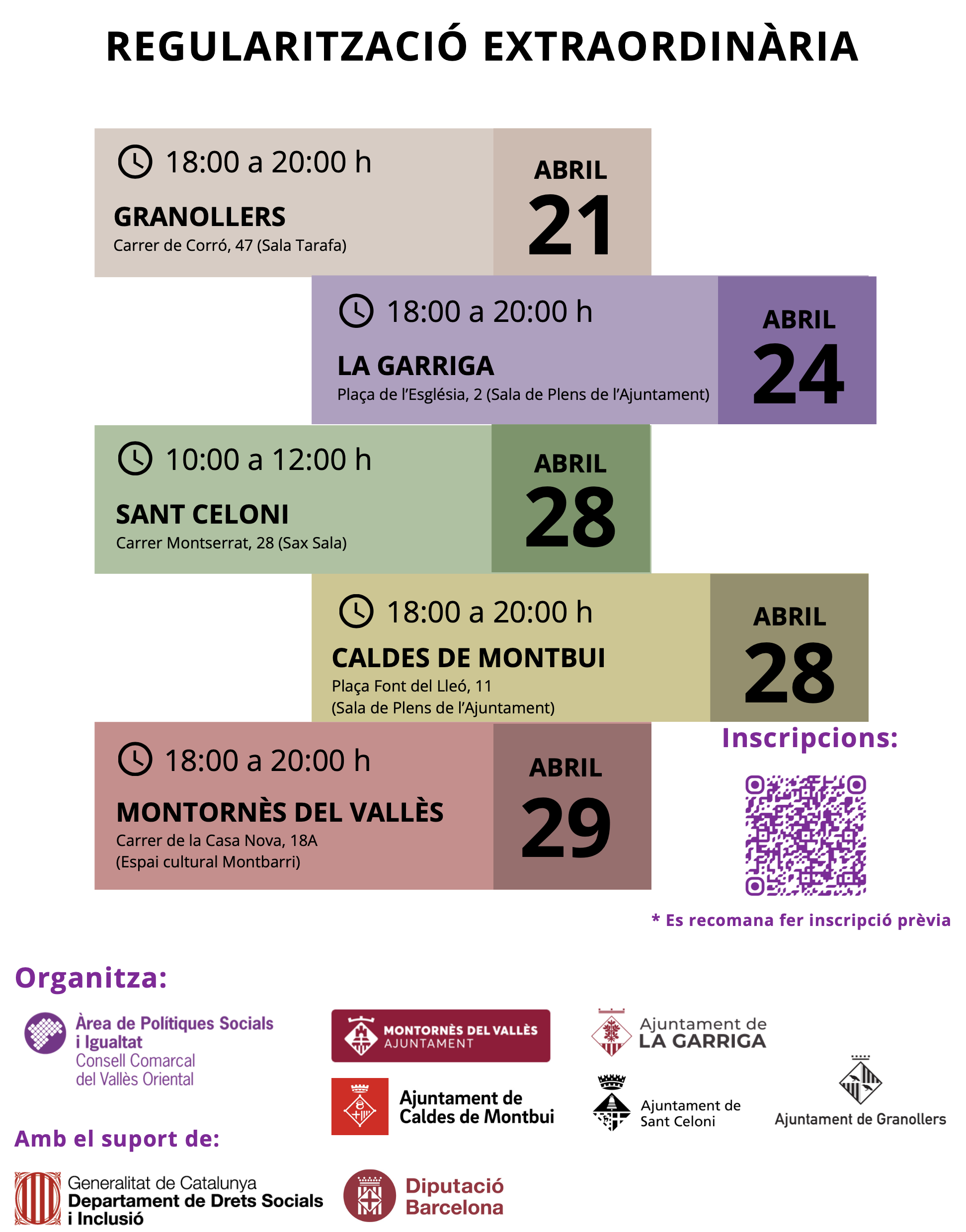 REGULARITZACIÓ EXTRAORDINÀRIA

18:00 a 20:00 h

GRANOLLERS
Carrer de Corró, 47 (Sala Tarafa)

ABRIL
21

18:00 a 20:00 h

LA GARRIGA
Plaça de l'Església, 2 (Sala de Plens de l'Ajuntament)

ABRIL
24

10:00 a 12:00 h

SANT CELONI
Carrer Montserrat, 28 (Sax Sala)

ABRIL
28

18:00 a 20:00 h

CALDES DE MONTBUI
Plaça Font del Lleó, 11
(Sala de Plens de l'Ajuntament)

ABRIL
28

18:00 a 20:00 h

MONTORNÈS DEL VALLÈS
Carrer de la Casa Nova, 18A
(Espai cultural Montbarri)

ABRIL
29

Inscripcions:

* Es recomana fer inscripció prèvia

Organitza:

Àrea de Polítiques Socials i Igualtat
Consell Comarcal del Vallès Oriental

MONTORNÈS DEL VALLÈS
AJUNTAMENT

Ajuntament de
LA GARRIGA

Ajuntament de
Caldes de Montbui

Ajuntament de
Sant Celoni

Ajuntament de Granollers

Amb el suport de:

Generalitat de Catalunya
Departament de Drets Socials i Inclusió

Diputació
Barcelona